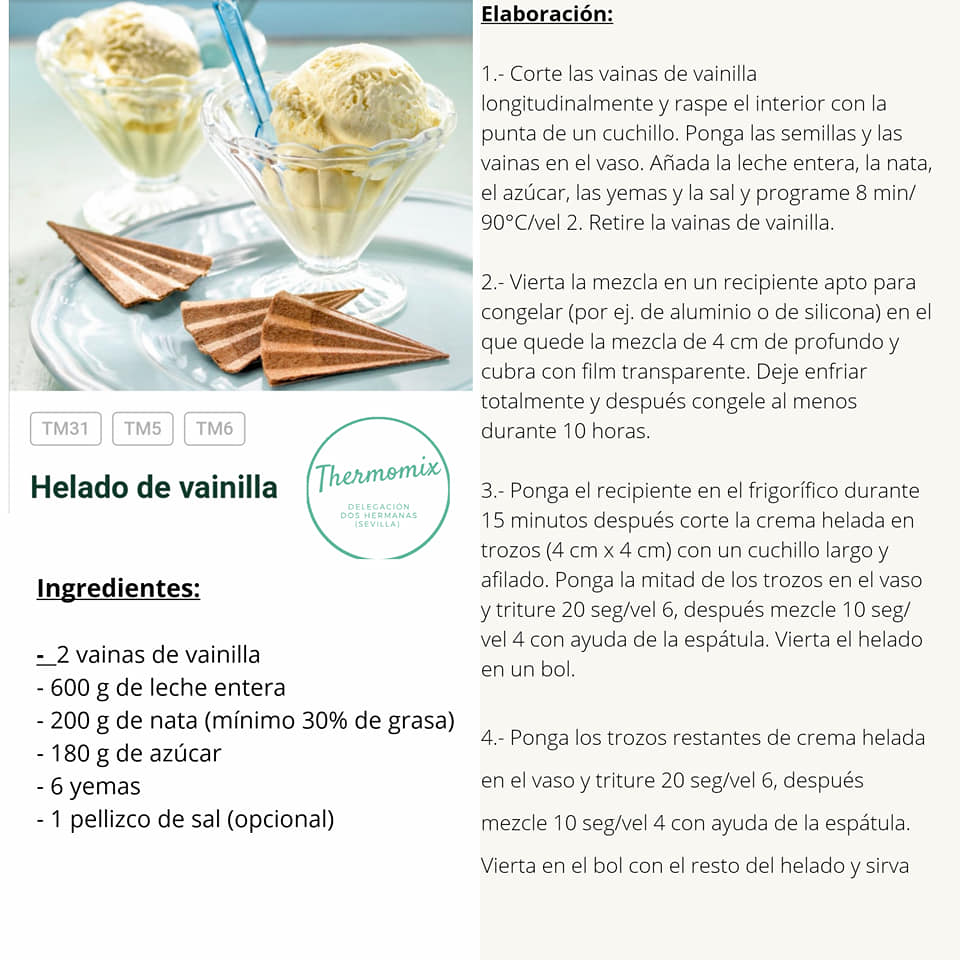 TM31 TM5 TM6

Helado de vainilla

Thermomix
DELEGACIÓN DOS HERMANAS (SEVILLA)

Ingredientes:

- 2 vainas de vainilla
- 600 g de leche entera
- 200 g de nata (mínimo 30% de grasa)
- 180 g de azúcar
- 6 yemas
- 1 pellizco de sal (opcional)

Elaboración:

1.- Corte las vainas de vainilla longitudinalmente y raspe el interior con la punta de un cuchillo. Ponga las semillas y las vainas en el vaso. Añada la leche entera, la nata, el azúcar, las yemas y la sal y programe 8 min/ 90°C/vel 2. Retire la vainas de vainilla.

2.- Vierta la mezcla en un recipiente apto para congelar (por ej. de aluminio o de silicona) en el que quede la mezcla de 4 cm de profundo y cubra con film transparente. Deje enfriar totalmente y después congele al menos durante 10 horas.

3.- Ponga el recipiente en el frigorífico durante 15 minutos después corte la crema helada en trozos (4 cm x 4 cm) con un cuchillo largo y afilado. Ponga la mitad de los trozos en el vaso y triture 20 seg/vel 6, después mezcle 10 seg/ vel 4 con ayuda de la espátula. Vierta el helado en un bol.

4.- Ponga los trozos restantes de crema helada en el vaso y triture 20 seg/vel 6, después mezcle 10 seg/vel 4 con ayuda de la espátula. Vierta en el bol con el resto del helado y sirva